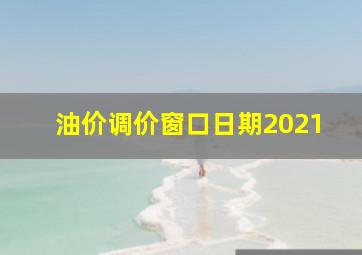 油价调价窗口日期2021